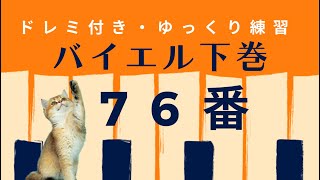 ドレミ付き・ゆっくり練習
バイエル下巻
７６番